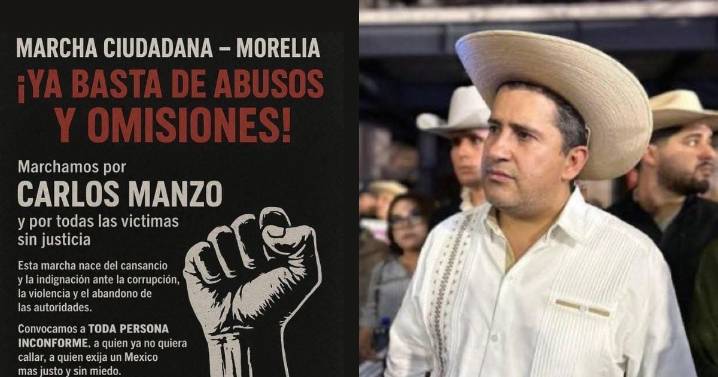 MARCHA CIUDADANA – MORELIA

¡YA BASTA DE ABUSOS Y OMISIONES!

Marchamos por
CARLOS MANZO
y por todas las victimas sin justicia

Esta marcha nace del cansancio y la indignación ante la corrupción, la violencia y el abandono de las autoridades.

Convocamos a TODA PERSONA INCONFORME, a quien ya no quiera callar, a quien exija un Mexico mas justo y sin miedo.